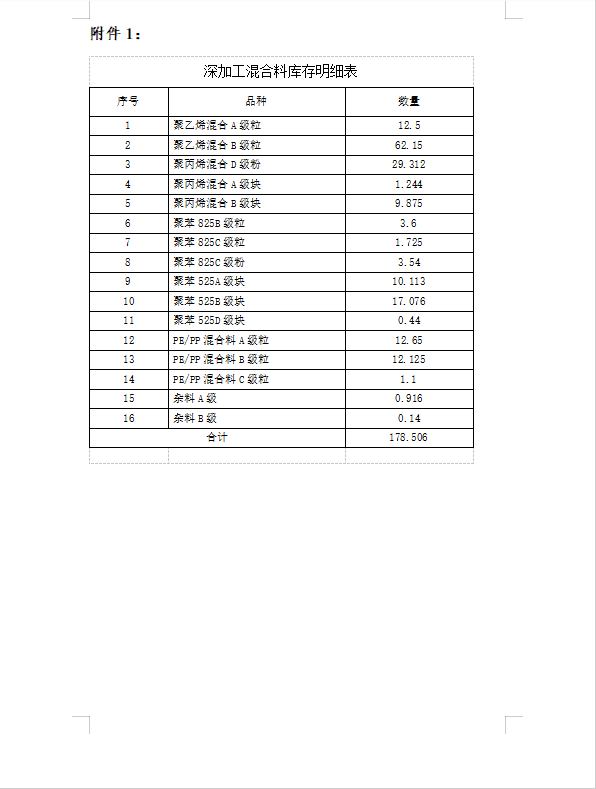 附件 1：

深加工混合料库存明细表

| 序号 | 品种 | 数量 |
|---|---|---|
| 1 | 聚乙烯混合 A 级粒 | 12.5 |
| 2 | 聚乙烯混合 B 级粒 | 62.15 |
| 3 | 聚丙烯混合 D 级粉 | 29.312 |
| 4 | 聚丙烯混合 A 级块 | 1.244 |
| 5 | 聚丙烯混合 B 级块 | 9.875 |
| 6 | 聚苯 825B 级粒 | 3.6 |
| 7 | 聚苯 825C 级粒 | 1.725 |
| 8 | 聚苯 825C 级粉 | 3.54 |
| 9 | 聚苯 525A 级块 | 10.113 |
| 10 | 聚苯 525B 级块 | 17.076 |
| 11 | 聚苯 525D 级块 | 0.44 |
| 12 | PE/PP 混合料 A 级粒 | 12.65 |
| 13 | PE/PP 混合料 B 级粒 | 12.125 |
| 14 | PE/PP 混合料 C 级粒 | 1.1 |
| 15 | 杂料 A 级 | 0.916 |
| 16 | 杂料 B 级 | 0.14 |
| 合计 | | 178.506 |